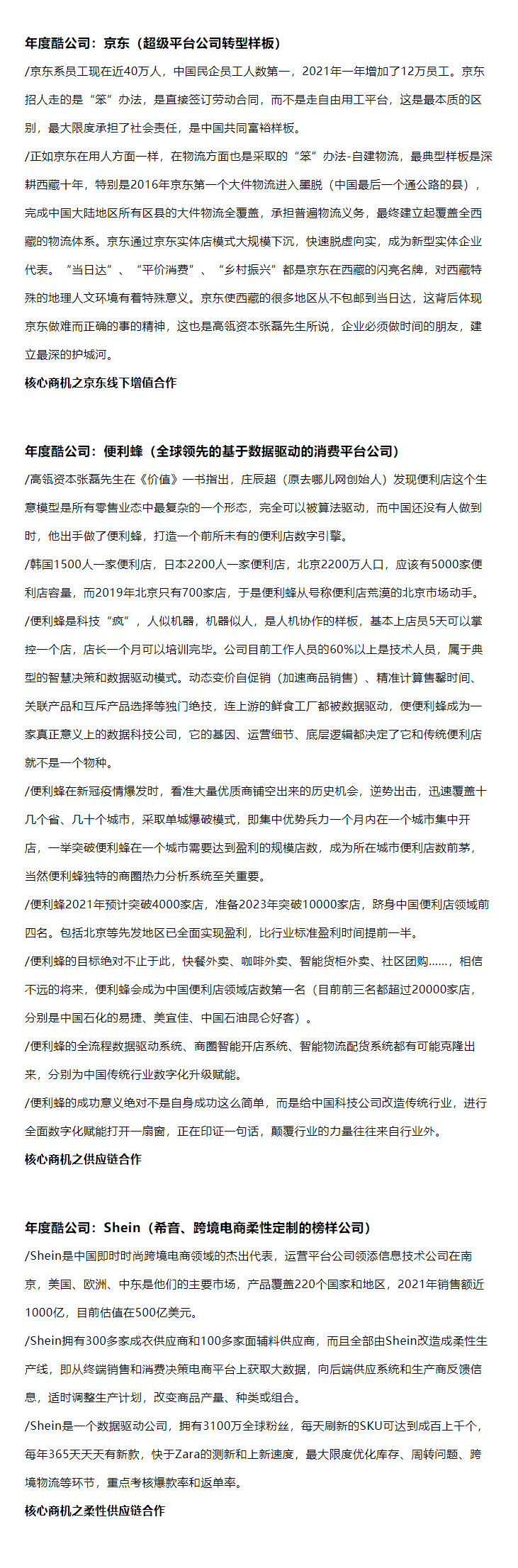 年度酷公司：京东（超级平台公司转型样板）

/京东系员工现在近40万人，中国民企员工人数第一，2021年一年增加了12万员工。京东招人走的是“笨”办法，是直接签订劳动合同，而不是走自由用工平台，这是最本质的区别，最大限度承担了社会责任，是中国共同富裕样板。

/正如京东在用人方面一样，在物流方面也是采取的“笨”办法-自建物流，最典型样板是深耕西藏十年，特别是2016年京东第一个大件物流进入墨脱（中国最后一个通公路的县），完成中国大陆地区所有区县的大件物流全覆盖，承担普遍物流义务，最终建立起覆盖全西藏的物流体系。京东通过京东实体店模式大规模下沉，快速脱虚向实，成为新型实体企业代表。“当日达”、“平价消费”、“乡村振兴”都是京东在西藏的闪亮名牌，对西藏特殊的地理人文环境有着特殊意义。京东使西藏的很多地区从不包邮到当日达，这背后体现京东做难而正确的事的精神，这也是高瓴资本张磊先生所说，企业必须做时间的朋友，建立最深的护城河。

核心商机之京东线下增值合作

年度酷公司：便利蜂（全球领先的基于数据驱动的消费平台公司）

/高瓴资本张磊先生在《价值》一书指出，庄辰超（原去哪儿网创始人）发现便利店这个生意模型是所有零售业态中最复杂的一个形态，完全可以被算法驱动，而中国还没有人做到时，他出手做了便利蜂，打造一个前所未有的便利店数字引擎。

/韩国1500人一家便利店，日本2200人一家便利店，北京2200万人口，应该有5000家便利店容量，而2019年北京只有700家店，于是便利蜂从号称便利店荒漠的北京市场动手。

/便利蜂是科技“疯”，人似机器，机器似人，是人机协作的样板，基本上店员5天可以掌控一个店，店长一个月可以培训完毕。公司目前工作人员的60%以上是技术人员，属于典型的智慧决策和数据驱动模式。动态变价自促销（加速商品销售）、精准计算售罄时间、关联产品和互斥产品选择等独门绝技，连上游的鲜食工厂都被数据驱动，使便利蜂成为一家真正意义上的数据科技公司，它的基因、运营细节、底层逻辑都决定了它和传统便利店就不是一个物种。

/便利蜂在新冠疫情爆发时，看准大量优质商铺空出来的历史机会，逆势出击，迅速覆盖十几个省、几十个城市，采取单城爆破模式，即集中优势兵力一个月内在一个城市集中开店，一举突破便利蜂在一个城市需要达到盈利的规模店数，成为所在城市便利店数前茅，当然便利蜂独特的商圈热力分析系统至关重要。

/便利蜂2021年预计突破4000家店，准备2023年突破10000家店，跻身中国便利店领域前四名。包括北京等先发地区已全面实现盈利，比行业标准盈利时间提前一半。

/便利蜂的目标绝对不止于此，快餐外卖、咖啡外卖、智能货柜外卖、社区团购……，相信不远的将来，便利蜂会成为中国便利店领域店数第一名（目前前三名都超过20000家店，分别是中国石化的易捷、美宜佳、中国石油昆仑好客）。

/便利蜂的全流程数据驱动系统、商圈智能开店系统、智能物流配货系统都有可能克隆出来，分别为中国传统行业数字化升级赋能。

/便利蜂的成功意义绝对不是自身成功这么简单，而是给中国科技公司改造传统行业，进行全面数字化赋能打开一扇窗，正在印证一句话，颠覆行业的力量往往来自行业外。

核心商机之供应链合作

年度酷公司：Shein（希音、跨境电商柔性定制的榜样公司）

/Shein是中国即时时尚跨境电商领域的杰出代表，运营平台公司领添信息技术公司在南京，美国、欧洲、中东是他们的主要市场，产品覆盖220个国家和地区，2021年销售额近1000亿，目前估值在500亿美元。

/Shein拥有300多家成衣供应商和100多家面辅料供应商，而且全部由Shein改造成柔性生产线，即从终端销售和消费决策电商平台上获取大数据，向后端供应系统和生产商反馈信息，适时调整生产计划，改变商品产量、种类或组合。

/Shein是一个数据驱动公司，拥有3100万全球粉丝，每天刷新的SKU可达到成百上千个，每年365天天天有新款，快于Zara的测新和上新速度，最大限度优化库存、周转问题、跨境物流等环节，重点考核爆款率和返单率。

核心商机之柔性供应链合作